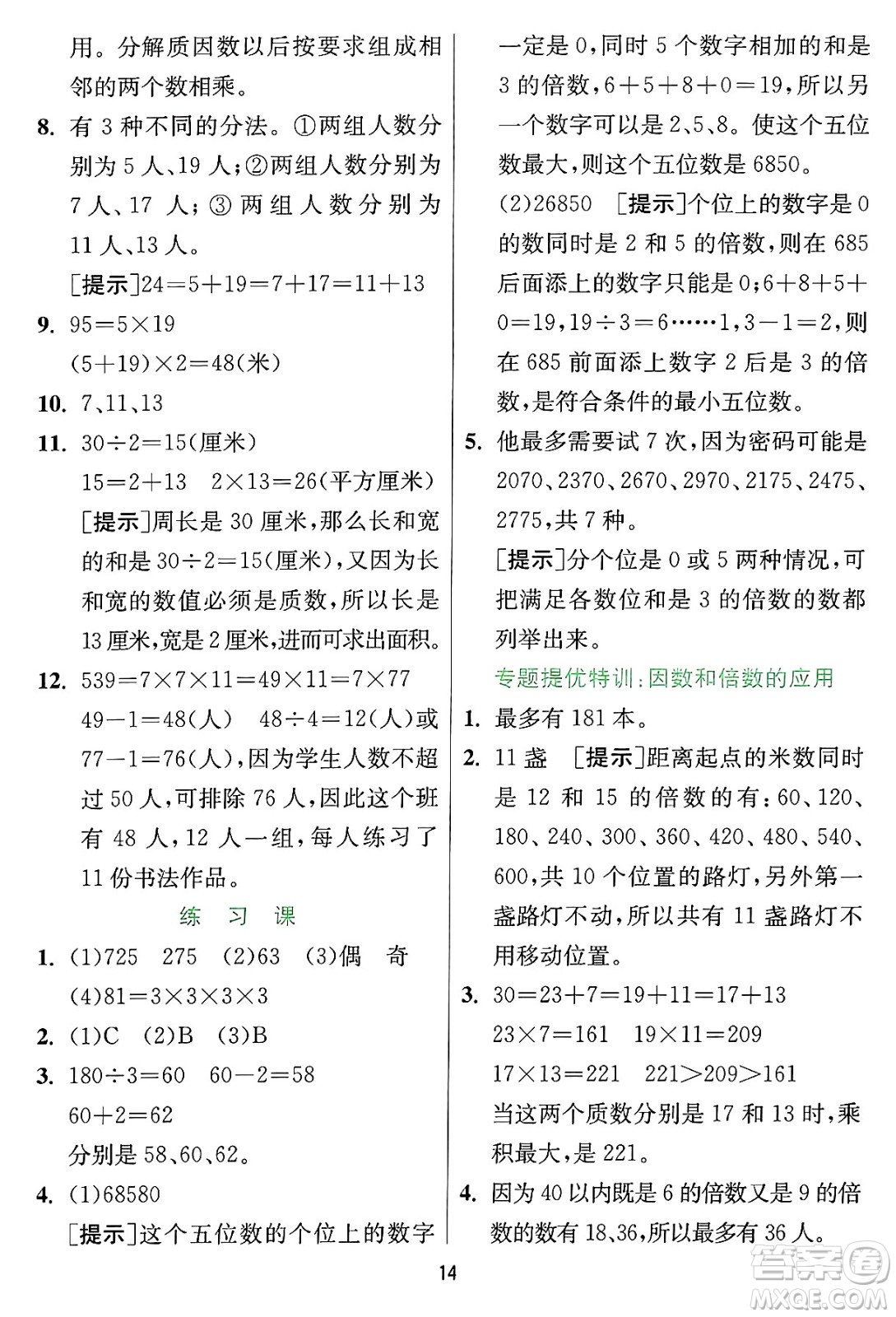 用。分解质因数以后按要求组成相邻的两个数相乘。

8. 有 3 种不同的分法。①两组人数分别为 5 人、19 人；②两组人数分别为 7 人、17 人；③两组人数分别为 11 人、13 人。

[提示]$24=5+19=7+17=11+13$

9. $95=5\times19$

$(5+19)\times2=48$(米)

10. 7、11、13

11. $30\div2=15$(厘米)

$15=2+13$　$2\times13=26$(平方厘米)

[提示]周长是 30 厘米，那么长和宽的和是 $30\div2=15$(厘米)，又因为长和宽的数值必须是质数，所以长是 13 厘米，宽是 2 厘米，进而可求出面积。

12. $539=7\times7\times11=49\times11=7\times77$

$49-1=48$(人)　$48\div4=12$(人)或 $77-1=76$(人)，因为学生人数不超过 50 人，可排除 76 人，因此这个班有 48 人，12 人一组，每人练习了 11 份书法作品。

练　习　课

1. (1)725　275　(2)63　(3)偶　奇

(4)$81=3\times3\times3\times3$

2. (1)C　(2)B　(3)B

3. $180\div3=60$　$60-2=58$

$60+2=62$

分别是 58、60、62。

4. (1)68580

[提示]这个五位数的个位上的数字一定是 0，同时 5 个数字相加的和是 3 的倍数，$6+5+8+0=19$，所以另一个数字可以是 2、5、8。使这个五位数最大，则这个五位数是 6850。

(2)26850　[提示]个位上的数字是 0 的数同时是 2 和 5 的倍数，则在 685 后面添上的数字只能是 0；$6+8+5+0=19$，$19\div3=6\cdots\cdots1$，$3-1=2$，则在 685 前面添上数字 2 后是 3 的倍数，是符合条件的最小五位数。

5. 他最多需要试 7 次，因为密码可能是 2070、2370、2670、2970、2175、2475、2775，共 7 种。

[提示]分个位是 0 或 5 两种情况，可把满足各数位和是 3 的倍数的数都列举出来。

专题提优特训：因数和倍数的应用

1. 最多有 181 本。

2. 11 盏　[提示]距离起点的米数同时是 12 和 15 的倍数的有：60、120、180、240、300、360、420、480、540、600，共 10 个位置的路灯，另外第一盏路灯不动，所以共有 11 盏路灯不用移动位置。

3. $30=23+7=19+11=17+13$

$23\times7=161$　$19\times11=209$

$17\times13=221$　$221>209>161$

当这两个质数分别是 17 和 13 时，乘积最大，是 221。

4. 因为 40 以内既是 6 的倍数又是 9 的倍数的数有 18、36，所以最多有 36 人。

14

答案圈 MXQE.COM